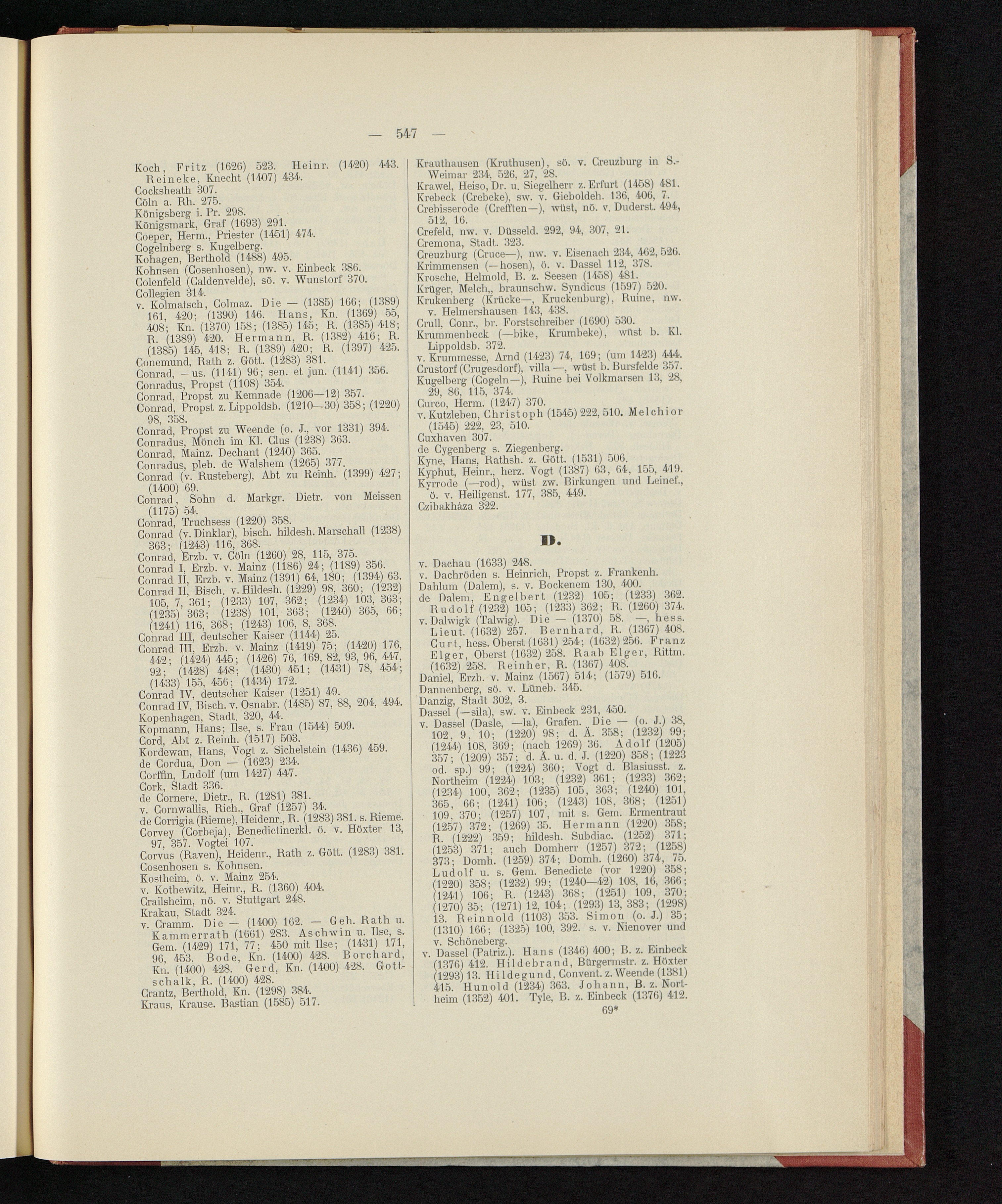 — 547 —

Koch, Fritz (1626) 523. Heinr. (1420) 443. Reineke, Knecht (1407) 434.
Cocksheath 307.
Cöln a. Rh. 275.
Königsberg i. Pr. 298.
Königsmark, Graf (1693) 291.
Coeper, Herm., Priester (1451) 474.
Cogelnberg s. Kugelberg.
Kohagen, Berthold (1488) 495.
Kohnsen (Cosenhosen), nw. v. Einbeck 386.
Colenfeld (Caldenvelde), sö. v. Wunstorf 370.
Collegien 314.
v. Kolmatsch, Colmaz. Die — (1385) 166; (1389) 161, 420; (1390) 146. Hans, Kn. (1369) 55, 408; Kn. (1370) 158; (1385) 145; R. (1385) 418; R. (1389) 420. Hermann, R. (1382) 416; R. (1385) 145, 418; R. (1389) 420; R. (1397) 425.
Conemund, Rath z. Gött. (1283) 381.
Conrad, —us. (1141) 96; sen. et jun. (1141) 356.
Conradus, Propst (1108) 354.
Conrad, Propst zu Kemnade (1206—12) 357.
Conrad, Propst z. Lippoldsb. (1210—30) 358; (1220) 98, 358.
Conrad, Propst zu Weende (o. J., vor 1331) 394.
Conradus, Mönch im Kl. Clus (1238) 363.
Conrad, Mainz. Dechant (1240) 365.
Conradus, pleb. de Walshem (1265) 377.
Conrad (v. Rusteberg), Abt zu Reinh. (1399) 427; (1400) 69.
Conrad, Sohn d. Markgr. Dietr. von Meissen (1175) 54.
Conrad, Truchsess (1220) 358.
Conrad (v. Dinklar), bisch. hildesh. Marschall (1238) 363; (1243) 116, 368.
Conrad, Erzb. v. Cöln (1260) 28, 115, 375.
Conrad I, Erzb. v. Mainz (1186) 24; (1189) 356.
Conrad II, Erzb. v. Mainz (1391) 64, 180; (1394) 63.
Conrad II, Bisch. v. Hildesh. (1229) 98, 360; (1232) 105, 7, 361; (1233) 107, 362; (1234) 103, 363; (1235) 363; (1238) 101, 363; (1240) 365, 66; (1241) 116, 368; (1243) 106, 8, 368.
Conrad III, deutscher Kaiser (1144) 25.
Conrad III, Erzb. v. Mainz (1419) 75; (1420) 176, 442; (1424) 445; (1426) 76, 169, 82, 93, 96, 447, 92; (1428) 448; (1430) 451; (1431) 78, 454; (1433) 155, 456; (1434) 172.
Conrad IV, deutscher Kaiser (1251) 49.
Conrad IV, Bisch. v. Osnabr. (1485) 87, 88, 204, 494.
Kopenhagen, Stadt. 320, 44.
Kopmann, Hans; Ilse, s. Frau (1544) 509.
Cord, Abt z. Reinh. (1517) 503.
Kordewan, Hans, Vogt z. Sichelstein (1436) 459.
de Cordua, Don — (1623) 234.
Corffin, Ludolf (um 1427) 447.
Cork, Stadt 336.
de Cornere, Dietr., R. (1281) 381.
v. Cornwallis, Rich., Graf (1257) 34.
de Corrigia (Rieme), Heidenr., R. (1283) 381. s. Rieme.
Corvey (Corbeja), Benedictinerkl. ö. v. Höxter 13, 97, 357. Vogtei 107.
Corvus (Raven), Heidenr., Rath z. Gött. (1283) 381.
Cosenhosen s. Kohnsen.
Kostheim, ö. v. Mainz 254.
v. Kothewitz, Heinr., R. (1360) 404.
Crailsheim, nö. v. Stuttgart 248.
Krakau, Stadt 324.
v. Cramm. Die — (1400) 162. — Geh. Rath u. Kammerrath (1661) 283. Aschwin u. Ilse, s. Gem. (1429) 171, 77; 450 mit Ilse; (1431) 171, 96, 453. Bode, Kn. (1400) 428. Borchard, Kn. (1400) 428. Gerd, Kn. (1400) 428. Gottschalk, R. (1400) 428.
Crantz, Berthold, Kn. (1298) 384.
Kraus, Krause. Bastian (1585) 517.

Krauthausen (Kruthusen), sö. v. Creuzburg in S.-Weimar 234, 526, 27, 28.
Krawel, Heiso, Dr. u. Siegelherr z. Erfurt (1458) 481.
Krebeck (Crebeke), sw. v. Gieboldeh. 136, 406, 7.
Crebisserode (Crefften—), wüst, nö. v. Duderst. 494, 512, 16.
Crefeld, nw. v. Düsseld. 292, 94, 307, 21.
Cremona, Stadt. 323.
Creuzburg (Cruce—), nw. v. Eisenach 234, 462, 526.
Krimmensen (—hosen), ö. v. Dassel 112, 378.
Krosche, Helmold, B. z. Seesen (1458) 481.
Krüger, Melch., braunschw. Syndicus (1597) 520.
Krukenberg (Krücke—, Kruckenburg), Ruine, nw. v. Helmershausen 143, 438.
Crull, Conr., br. Forstschreiber (1690) 530.
Krummenbeck (—bike, Krumbeke), wüst b. Kl. Lippoldsb. 372.
v. Krummesse, Arnd (1423) 74, 169; (um 1423) 444.
Crustorf (Crugesdorf), villa —, wüst b. Bursfelde 357.
Kugelberg (Cogeln—), Ruine bei Volkmarsen 13, 28, 29, 86, 115, 374.
Curco, Herm. (1247) 370.
v. Kutzleben, Christoph (1545) 222, 510. Melchior (1545) 222, 23, 510.
Cuxhaven 307.
de Cygenberg s. Ziegenberg.
Kyne, Hans, Rathsh. z. Gött. (1531) 506.
Kyphut, Heinr., herz. Vogt (1387) 63, 64, 155, 419.
Kyrrode (—rod), wüst zw. Birkungen und Leinef., ö. v. Heiligenst. 177, 385, 449.
Czibakháza 322.

D.

v. Dachau (1633) 248.
v. Dachröden s. Heinrich, Propst z. Frankenh.
Dahlum (Dalem), s. v. Bockenem 130, 400.
de Dalem, Engelbert (1232) 105; (1233) 362. Rudolf (1232) 105; (1233) 362; R. (1260) 374.
v. Dalwigk (Talwig). Die — (1370) 58. —, hess. Lieut. (1632) 257. Bernhard, R. (1367) 408. Curt, hess. Oberst (1631) 254; (1632) 256. Franz Elger, Oberst (1632) 258. Raab Elger, Rittm. (1632) 258. Reinher, R. (1367) 408.
Daniel, Erzb. v. Mainz (1567) 514; (1579) 516.
Dannenberg, sö. v. Lüneb. 345.
Danzig, Stadt 302, 3.
Dassel (—sila), sw. v. Einbeck 231, 450.
v. Dassel (Dasle, —la), Grafen. Die — (o. J.) 38, 102, 9, 10; (1220) 98; d. Ä. 358; (1232) 99; (1244) 108, 369; (nach 1269) 36. Adolf (1205) 357; (1209) 357; d. Ä. u. d. J. (1220) 358; (1223 od. sp.) 99; (1224) 360; Vogt d. Blasiusst. z. Northeim (1224) 103; (1232) 361; (1233) 362; (1234) 100, 362; (1235) 105, 363; (1240) 101, 365, 66; (1241) 106; (1243) 108, 368; (1251) 109, 370; (1257) 107, mit s. Gem. Ermentraut (1257) 372; (1269) 35. Hermann (1220) 358; R. (1222) 359; hildesh. Subdiac. (1252) 371; (1253) 371; auch Domherr (1257) 372; (1258) 373; Domh. (1259) 374; Domh. (1260) 374, 75. Ludolf u. s. Gem. Benedicte (vor 1220) 358; (1220) 358; (1232) 99; (1240—42) 108, 16, 366; (1241) 106; R. (1243) 368; (1251) 109, 370; (1270) 35; (1271) 12, 104; (1293) 13, 383; (1298) 13. Reinnold (1103) 353. Simon (o. J.) 35; (1310) 166; (1325) 100, 392. s. v. Nienover und v. Schöneberg.
v. Dassel (Patriz.). Hans (1346) 400; B. z. Einbeck (1376) 412. Hildebrand, Bürgermstr. z. Höxter (1293) 13. Hildegund, Convent. z. Weende (1381) 415. Hunold (1234) 363. Johann, B. z. Northeim (1352) 401. Tyle, B. z. Einbeck (1376) 412.

69*